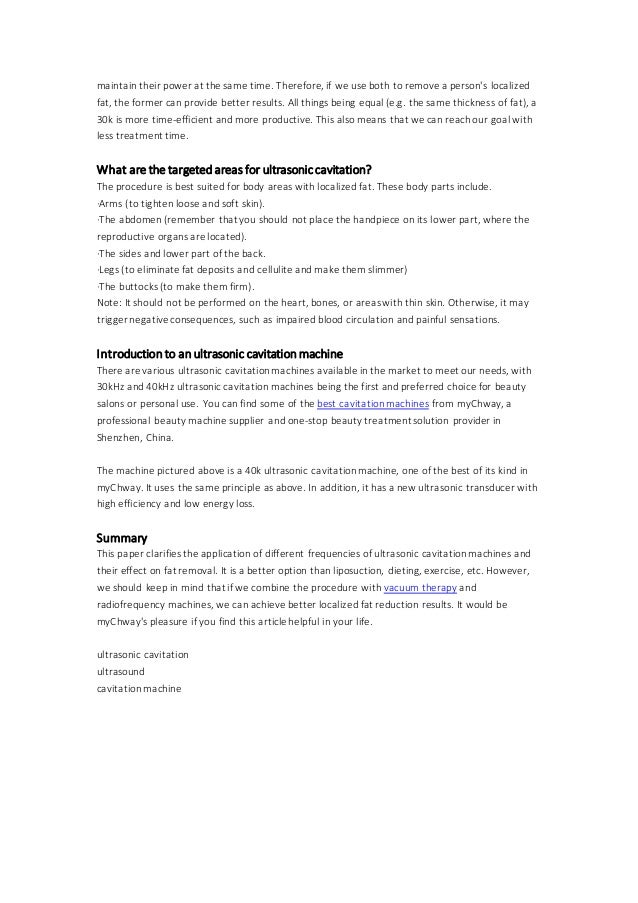 maintain their power at the same time. Therefore, if we use both to remove a person's localized fat, the former can provide better results. All things being equal (e.g. the same thickness of fat), a 30k is more time-efficient and more productive. This also means that we can reach our goal with less treatment time.

What are the targeted areas for ultrasonic cavitation?
The procedure is best suited for body areas with localized fat. These body parts include.
·Arms (to tighten loose and soft skin).
·The abdomen (remember that you should not place the handpiece on its lower part, where the reproductive organs are located).
·The sides and lower part of the back.
·Legs (to eliminate fat deposits and cellulite and make them slimmer)
·The buttocks (to make them firm).
Note: It should not be performed on the heart, bones, or areas with thin skin. Otherwise, it may trigger negative consequences, such as impaired blood circulation and painful sensations.

Introduction to an ultrasonic cavitation machine
There are various ultrasonic cavitation machines available in the market to meet our needs, with 30kHz and 40kHz ultrasonic cavitation machines being the first and preferred choice for beauty salons or personal use. You can find some of the best cavitation machines from myChway, a professional beauty machine supplier and one-stop beauty treatment solution provider in Shenzhen, China.

The machine pictured above is a 40k ultrasonic cavitation machine, one of the best of its kind in myChway. It uses the same principle as above. In addition, it has a new ultrasonic transducer with high efficiency and low energy loss.

Summary
This paper clarifies the application of different frequencies of ultrasonic cavitation machines and their effect on fat removal. It is a better option than liposuction, dieting, exercise, etc. However, we should keep in mind that if we combine the procedure with vacuum therapy and radiofrequency machines, we can achieve better localized fat reduction results. It would be myChway's pleasure if you find this article helpful in your life.

ultrasonic cavitation
ultrasound
cavitation machine